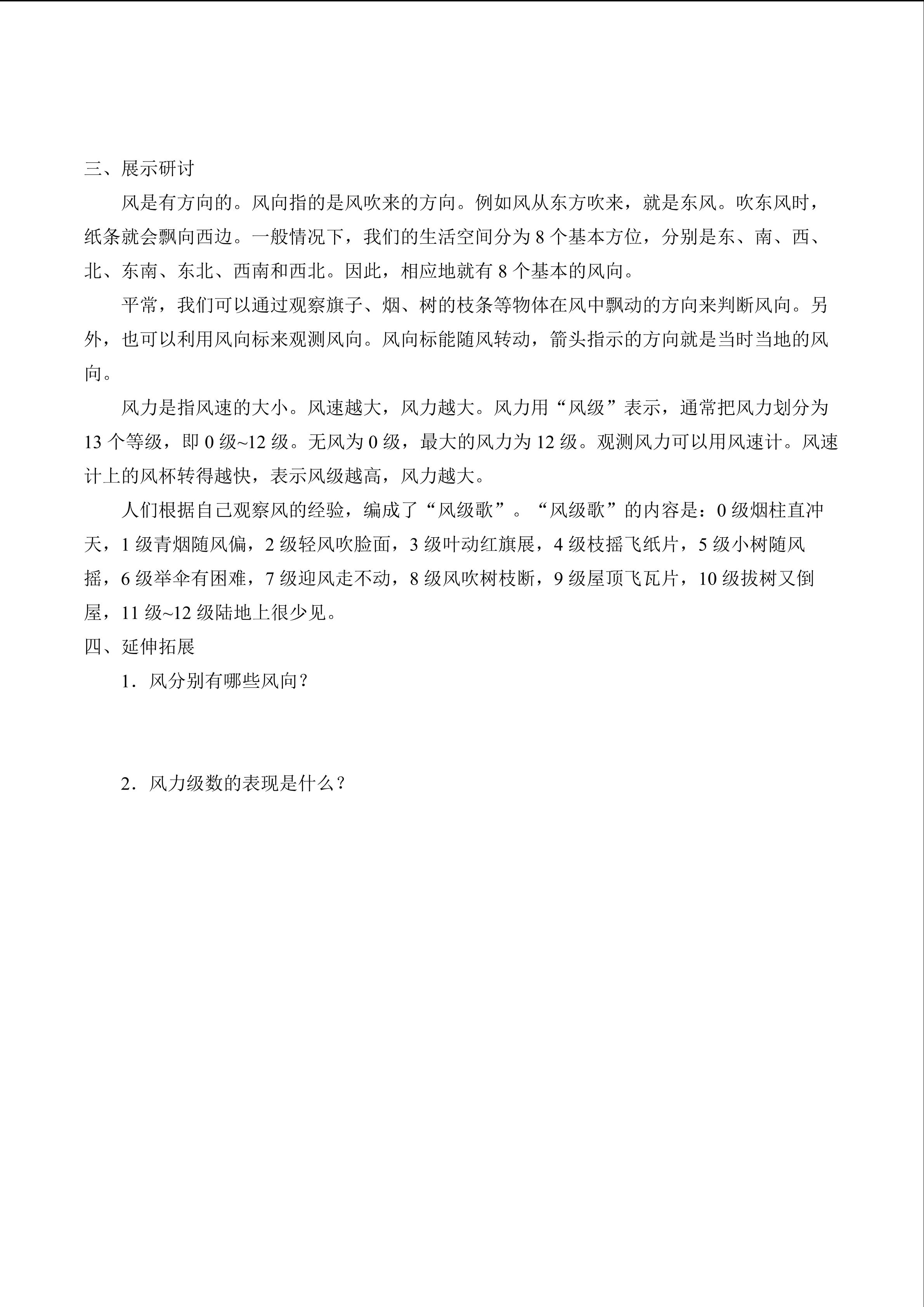 三、展示研讨

风是有方向的。风向指的是风吹来的方向。例如风从东方吹来，就是东风。吹东风时，纸条就会飘向西边。一般情况下，我们的生活空间分为 8 个基本方位，分别是东、南、西、北、东南、东北、西南和西北。因此，相应地就有 8 个基本的风向。

平常，我们可以通过观察旗子、烟、树的枝条等物体在风中飘动的方向来判断风向。另外，也可以利用风向标来观测风向。风向标能随风转动，箭头指示的方向就是当时当地的风向。

风力是指风速的大小。风速越大，风力越大。风力用“风级”表示，通常把风力划分为 13 个等级，即 0 级~12 级。无风为 0 级，最大的风力为 12 级。观测风力可以用风速计。风速计上的风杯转得越快，表示风级越高，风力越大。

人们根据自己观察风的经验，编成了“风级歌”。“风级歌”的内容是：0 级烟柱直冲天，1 级青烟随风偏，2 级轻风吹脸面，3 级叶动红旗展，4 级枝摇飞纸片，5 级小树随风摇，6 级举伞有困难，7 级迎风走不动，8 级风吹树枝断，9 级屋顶飞瓦片，10 级拔树又倒屋，11 级~12 级陆地上很少见。

四、延伸拓展

1．风分别有哪些风向？

2．风力级数的表现是什么？